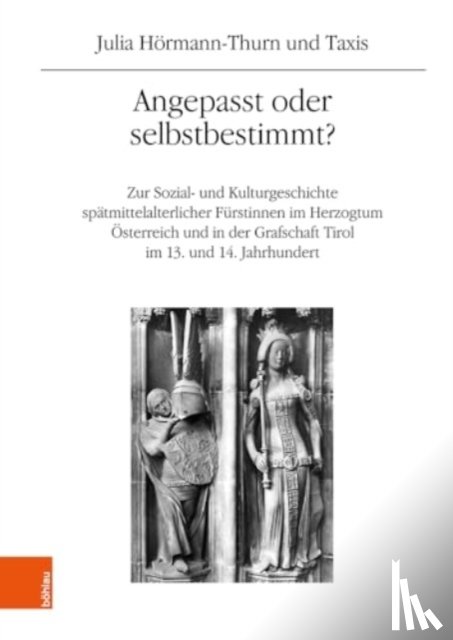 Julia Hörmann-Thurn und Taxis

Angepasst oder selbstbestimmt?

Zur Sozial- und Kulturgeschichte spätmittelalterlicher Fürstinnen im Herzogtum Österreich und in der Grafschaft Tirol im 13. und 14. Jahrhundert

böhlau